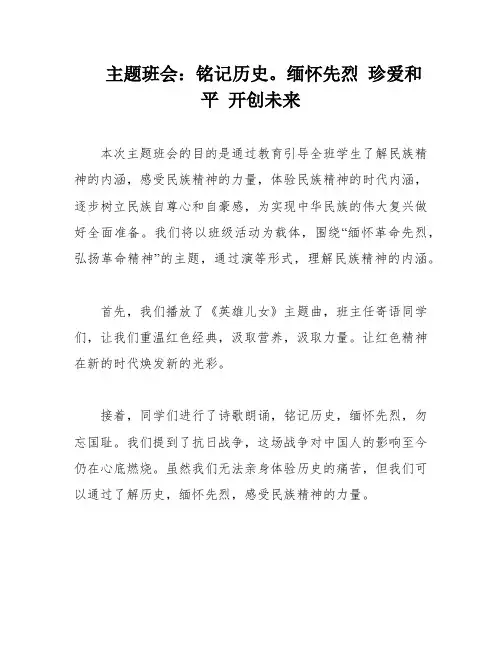 主题班会：铭记历史。缅怀先烈 珍爱和平 开创未来

本次主题班会的目的是通过教育引导全班学生了解民族精神的内涵，感受民族精神的力量，体验民族精神的时代内涵，逐步树立民族自尊心和自豪感，为实现中华民族的伟大复兴做好全面准备。我们将以班级活动为载体，围绕“缅怀革命先烈，弘扬革命精神”的主题，通过演等形式，理解民族精神的内涵。

首先，我们播放了《英雄儿女》主题曲，班主任寄语同学们，让我们重温红色经典，汲取营养，汲取力量。让红色精神在新的时代焕发新的光彩。

接着，同学们进行了诗歌朗诵，铭记历史，缅怀先烈，勿忘国耻。我们提到了抗日战争，这场战争对中国人的影响至今仍在心底燃烧。虽然我们无法亲身体验历史的痛苦，但我们可以通过了解历史，缅怀先烈，感受民族精神的力量。